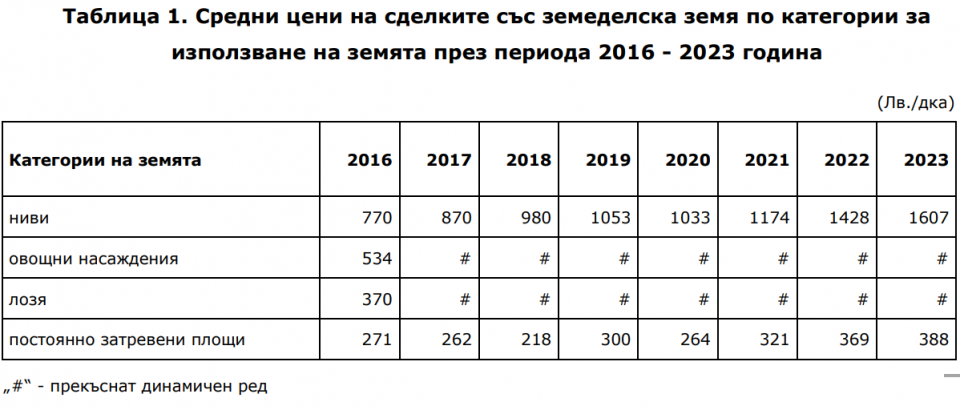 Таблица 1. Средни цени на сделките със земеделска земя по категории за използване на земята през периода 2016 - 2023 година

(Лв./дка)

| Категории на земята | 2016 | 2017 | 2018 | 2019 | 2020 | 2021 | 2022 | 2023 |
|---|---|---|---|---|---|---|---|---|
| ниви | 770 | 870 | 980 | 1053 | 1033 | 1174 | 1428 | 1607 |
| овощни насаждения | 534 | # | # | # | # | # | # | # |
| лозя | 370 | # | # | # | # | # | # | # |
| постоянно затревени площи | 271 | 262 | 218 | 300 | 264 | 321 | 369 | 388 |

„#“ - прекъснат динамичен ред